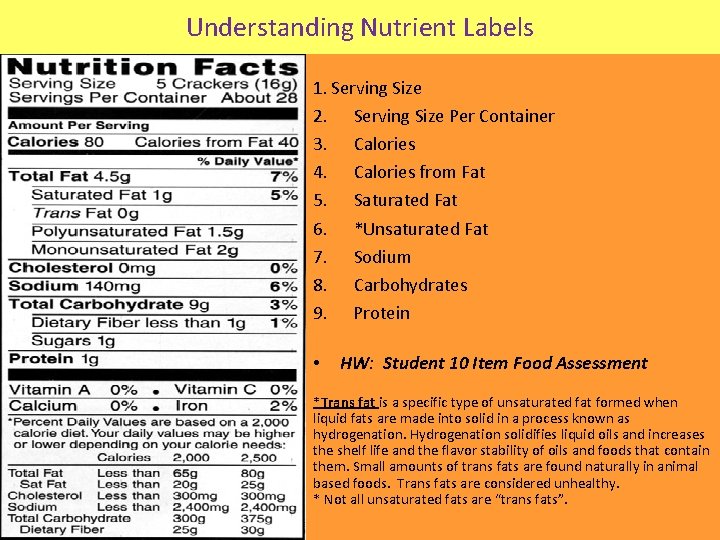 Understanding Nutrient Labels

Nutrition Facts
Serving Size 5 Crackers (16g)
Servings Per Container About 28

Amount Per Serving
Calories 80 Calories from Fat 40
% Daily Value*
Total Fat 4.5g 7%
Saturated Fat 1g 5%
Trans Fat 0g
Polyunsaturated Fat 1.5g
Monounsaturated Fat 2g
Cholesterol 0mg 0%
Sodium 140mg 6%
Total Carbohydrate 9g 3%
Dietary Fiber less than 1g 1%
Sugars 1g
Protein 1g

Vitamin A 0% • Vitamin C 0%
Calcium 0% • Iron 2%

*Percent Daily Values are based on a 2,000 calorie diet. Your daily values may be higher or lower depending on your calorie needs:

| | Calories | 2,000 | 2,500 |
|---|---|---|---|
| Total Fat | Less than | 65g | 80g |
| Sat Fat | Less than | 20g | 25g |
| Cholesterol | Less than | 300mg | 300mg |
| Sodium | Less than | 2,400mg | 2,400mg |
| Total Carbohydrate | | 300g | 375g |
| Dietary Fiber | | 25g | 30g |

1. Serving Size
2. Serving Size Per Container
3. Calories
4. Calories from Fat
5. Saturated Fat
6. *Unsaturated Fat
7. Sodium
8. Carbohydrates
9. Protein

• HW: Student 10 Item Food Assessment

*Trans fat is a specific type of unsaturated fat formed when liquid fats are made into solid in a process known as hydrogenation. Hydrogenation solidifies liquid oils and increases the shelf life and the flavor stability of oils and foods that contain them. Small amounts of trans fats are found naturally in animal based foods. Trans fats are considered unhealthy.
* Not all unsaturated fats are "trans fats".